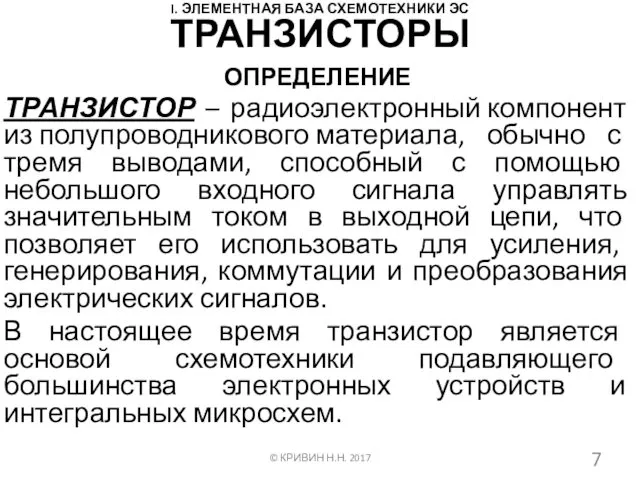 I. ЭЛЕМЕНТНАЯ БАЗА СХЕМОТЕХНИКИ ЭС
ТРАНЗИСТОРЫ
ОПРЕДЕЛЕНИЕ

ТРАНЗИСТОР – радиоэлектронный компонент из полупроводникового материала, обычно с тремя выводами, способный с помощью небольшого входного сигнала управлять значительным током в выходной цепи, что позволяет его использовать для усиления, генерирования, коммутации и преобразования электрических сигналов.

В настоящее время транзистор является основой схемотехники подавляющего большинства электронных устройств и интегральных микросхем.

© КРИВИН Н.Н. 2017
7